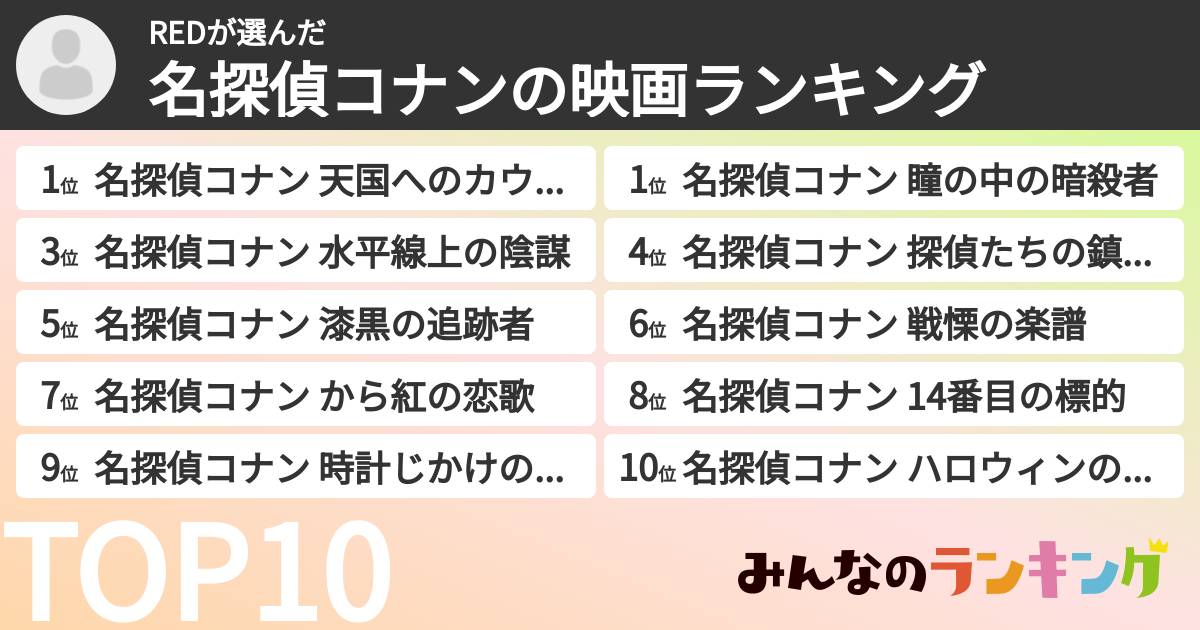 REDが選んだ
名探偵コナンの映画ランキング

1位 名探偵コナン 天国へのカウ…
1位 名探偵コナン 瞳の中の暗殺者
3位 名探偵コナン 水平線上の陰謀
4位 名探偵コナン 探偵たちの鎮…
5位 名探偵コナン 漆黒の追跡者
6位 名探偵コナン 戦慄の楽譜
7位 名探偵コナン から紅の恋歌
8位 名探偵コナン 14番目の標的
9位 名探偵コナン 時計じかけの…
10位 名探偵コナン ハロウィンの…

TOP10

みんなのランキング